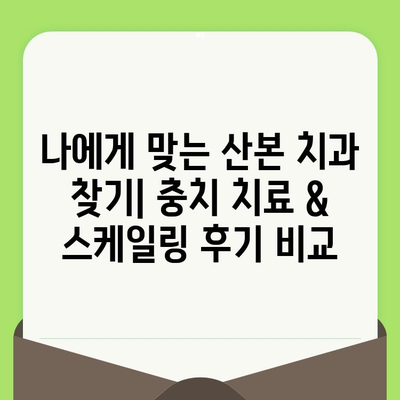 나에게 맞는 산본 치과 찾기| 충치 치료 & 스케일링 후기 비교